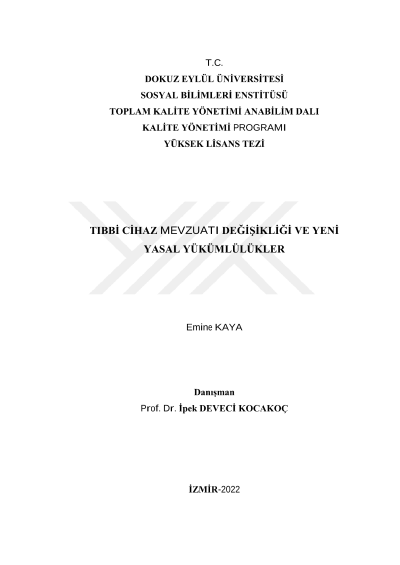 T.C.
DOKUZ EYLÜL ÜNİVERSİTESİ
SOSYAL BİLİMLERİ ENSTİTÜSÜ
TOPLAM KALİTE YÖNETİMİ ANABİLİM DALI
KALİTE YÖNETİMİ PROGRAMI
YÜKSEK LİSANS TEZİ

TIBBİ CİHAZ MEVZUATI DEĞİŞİKLİĞİ VE YENİ YASAL YÜKÜMLÜLÜKLER

Emine KAYA

Danışman
Prof. Dr. İpek DEVECİ KOCAKOÇ

İZMİR-2022